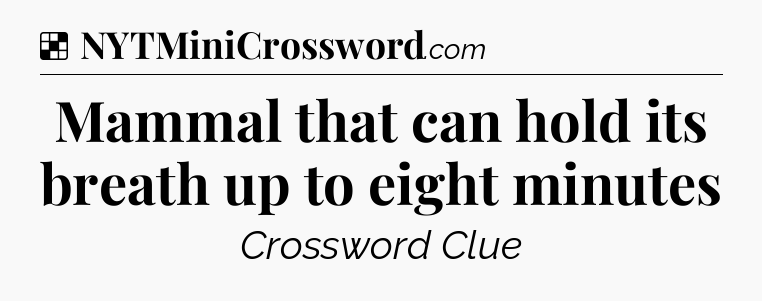 NYTMiniCrossword.com

Mammal that can hold its breath up to eight minutes

Crossword Clue